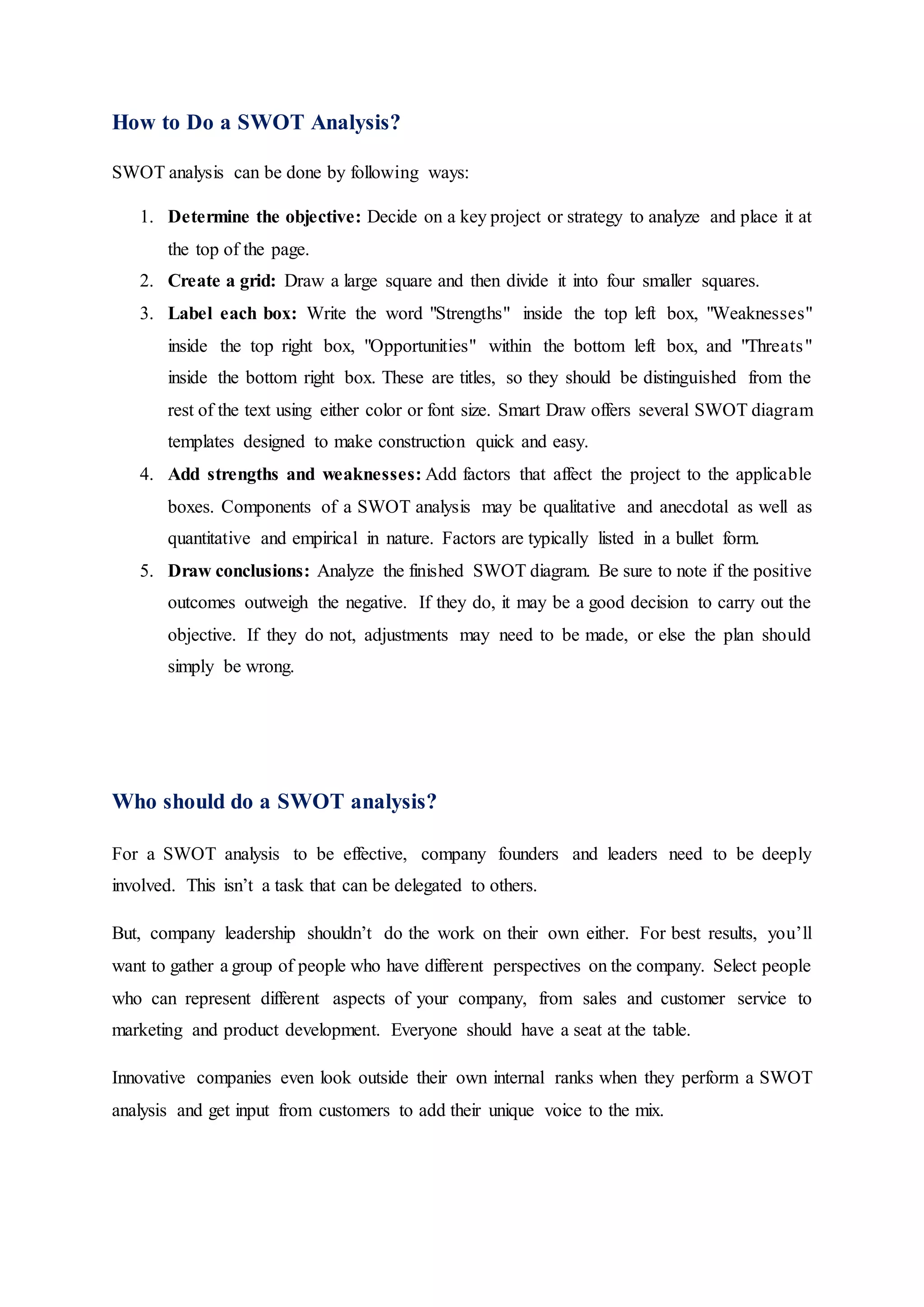 How to Do a SWOT Analysis?

SWOT analysis can be done by following ways:

1. Determine the objective: Decide on a key project or strategy to analyze and place it at the top of the page.
2. Create a grid: Draw a large square and then divide it into four smaller squares.
3. Label each box: Write the word "Strengths" inside the top left box, "Weaknesses" inside the top right box, "Opportunities" within the bottom left box, and "Threats" inside the bottom right box. These are titles, so they should be distinguished from the rest of the text using either color or font size. Smart Draw offers several SWOT diagram templates designed to make construction quick and easy.
4. Add strengths and weaknesses: Add factors that affect the project to the applicable boxes. Components of a SWOT analysis may be qualitative and anecdotal as well as quantitative and empirical in nature. Factors are typically listed in a bullet form.
5. Draw conclusions: Analyze the finished SWOT diagram. Be sure to note if the positive outcomes outweigh the negative. If they do, it may be a good decision to carry out the objective. If they do not, adjustments may need to be made, or else the plan should simply be wrong.

Who should do a SWOT analysis?

For a SWOT analysis to be effective, company founders and leaders need to be deeply involved. This isn't a task that can be delegated to others.

But, company leadership shouldn't do the work on their own either. For best results, you'll want to gather a group of people who have different perspectives on the company. Select people who can represent different aspects of your company, from sales and customer service to marketing and product development. Everyone should have a seat at the table.

Innovative companies even look outside their own internal ranks when they perform a SWOT analysis and get input from customers to add their unique voice to the mix.